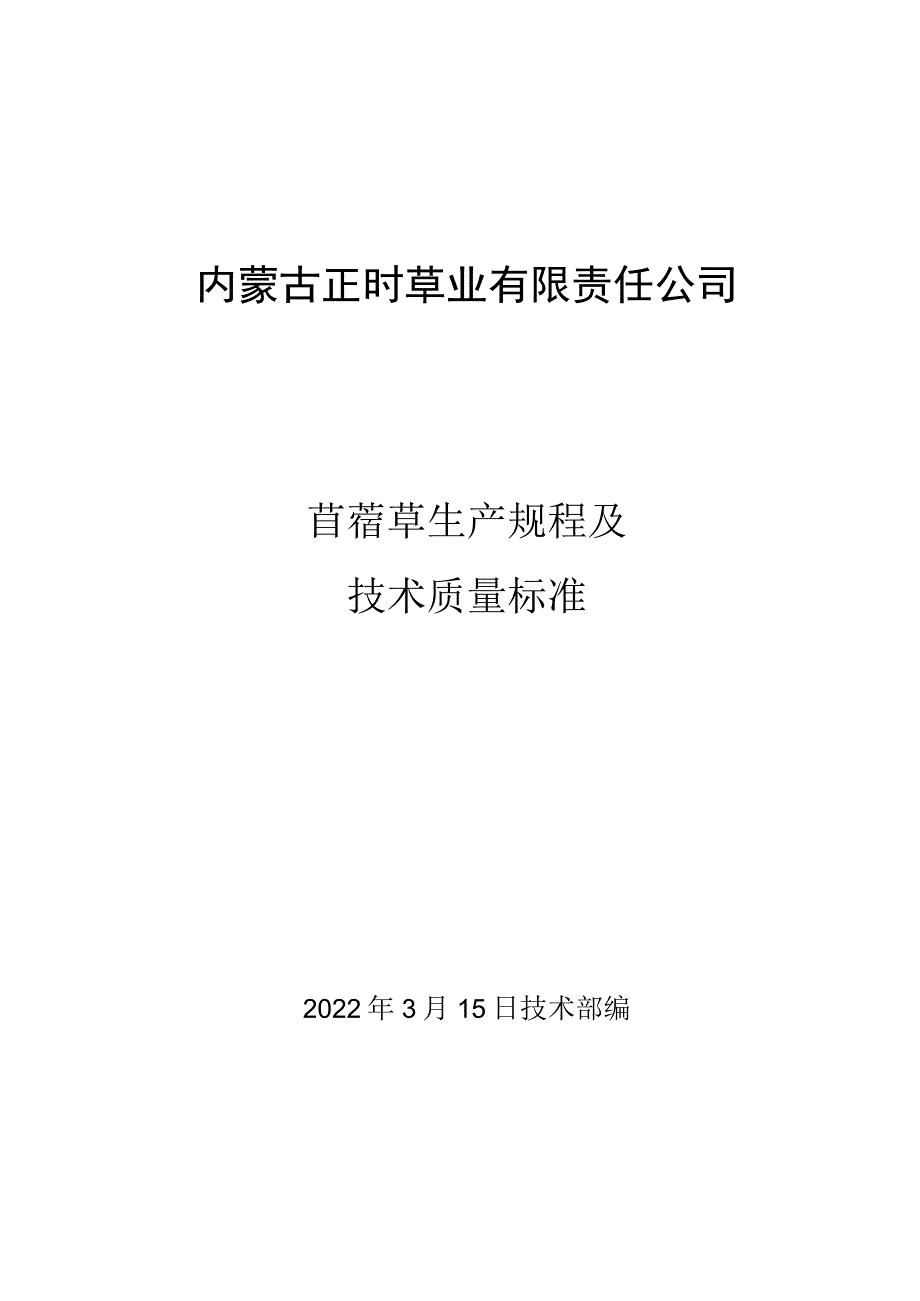 内蒙古正时草业有限责任公司

苜蓿草生产规程及
技术质量标准

2022年3月15日技术部编